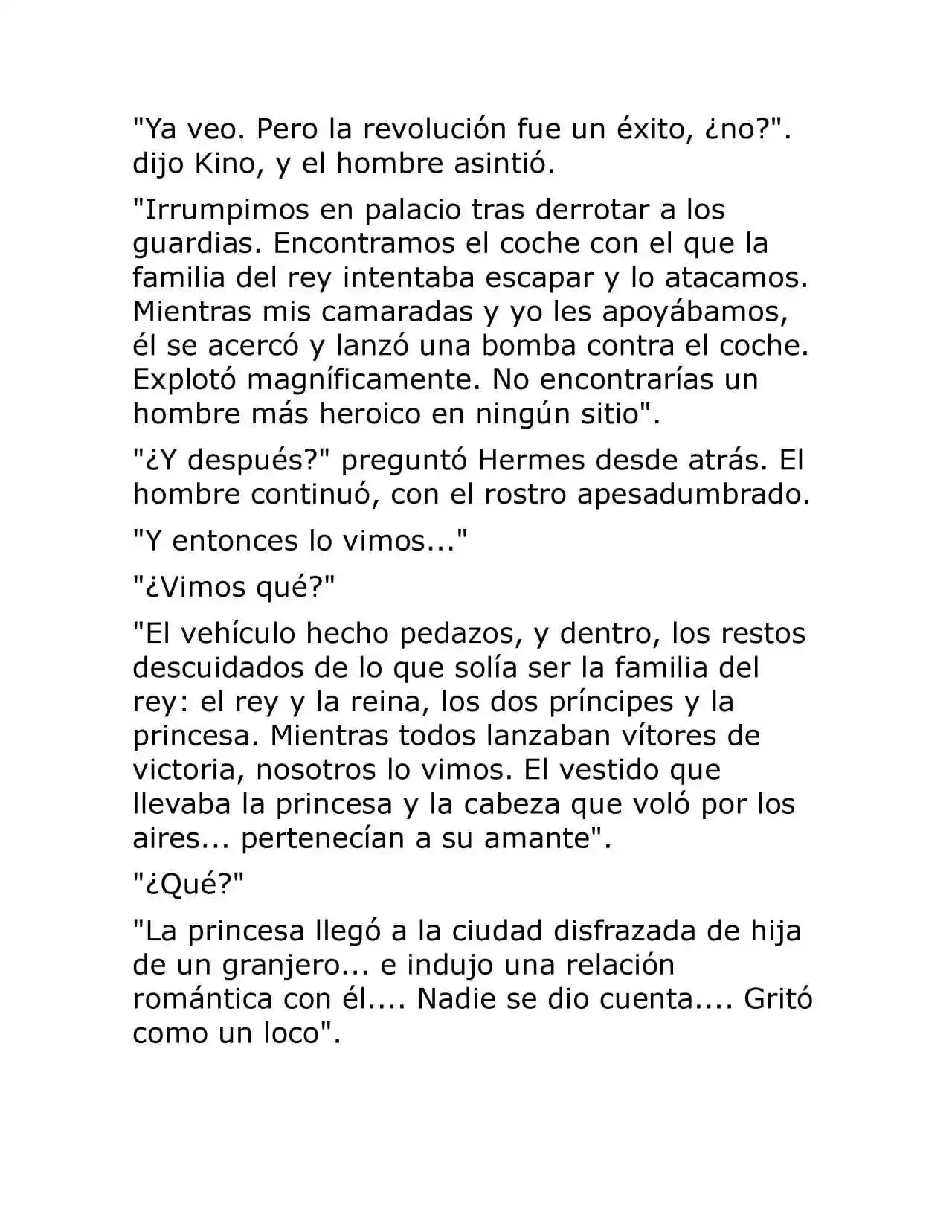 "Ya veo. Pero la revolución fue un éxito, ¿no?". dijo Kino, y el hombre asintió.

"Irrumpimos en palacio tras derrotar a los guardias. Encontramos el coche con el que la familia del rey intentaba escapar y lo atacamos. Mientras mis camaradas y yo les apoyábamos, él se acercó y lanzó una bomba contra el coche. Explotó magníficamente. No encontrarías un hombre más heroico en ningún sitio".

"¿Y después?" preguntó Hermes desde atrás. El hombre continuó, con el rostro apesadumbrado.

"Y entonces lo vimos..."

"¿Vimos qué?"

"El vehículo hecho pedazos, y dentro, los restos descuidados de lo que solía ser la familia del rey: el rey y la reina, los dos príncipes y la princesa. Mientras todos lanzaban vítores de victoria, nosotros lo vimos. El vestido que llevaba la princesa y la cabeza que voló por los aires... pertenecían a su amante".

"¿Qué?"

"La princesa llegó a la ciudad disfrazada de hija de un granjero... e indujo una relación romántica con él.... Nadie se dio cuenta.... Gritó como un loco".